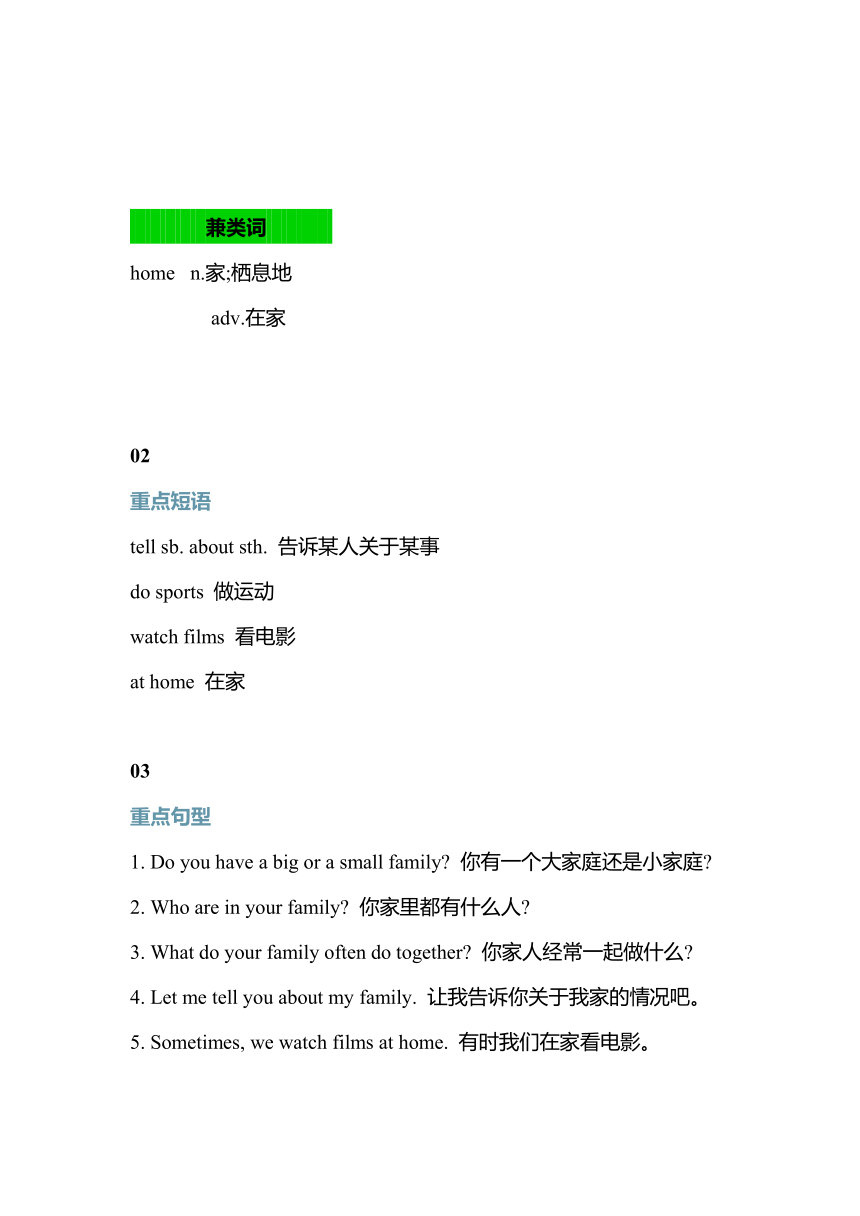 兼类词

home n.家;栖息地

adv.在家

02

重点短语

tell sb. about sth. 告诉某人关于某事

do sports 做运动

watch films 看电影

at home 在家

03

重点句型

1. Do you have a big or a small family? 你有一个大家庭还是小家庭?

2. Who are in your family? 你家里都有什么人?

3. What do your family often do together? 你家人经常一起做什么?

4. Let me tell you about my family. 让我告诉你关于我家的情况吧。

5. Sometimes, we watch films at home. 有时我们在家看电影。